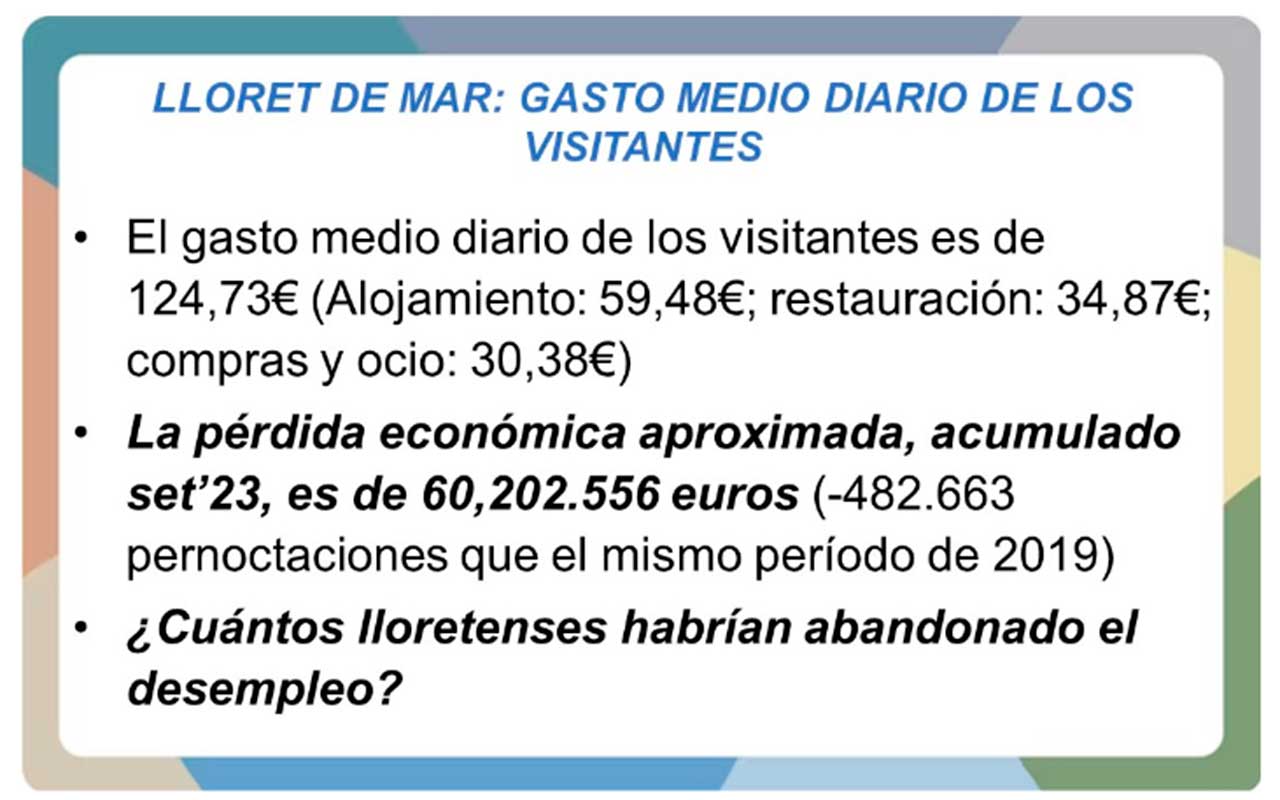 LLORET DE MAR: GASTO MEDIO DIARIO DE LOS VISITANTES

• El gasto medio diario de los visitantes es de 124,73€ (Alojamiento: 59,48€; restauración: 34,87€; compras y ocio: 30,38€)
• La pérdida económica aproximada, acumulado set'23, es de 60,202.556 euros (-482.663 pernoctaciones que el mismo período de 2019)
• ¿Cuántos lloretenses habrían abandonado el desempleo?